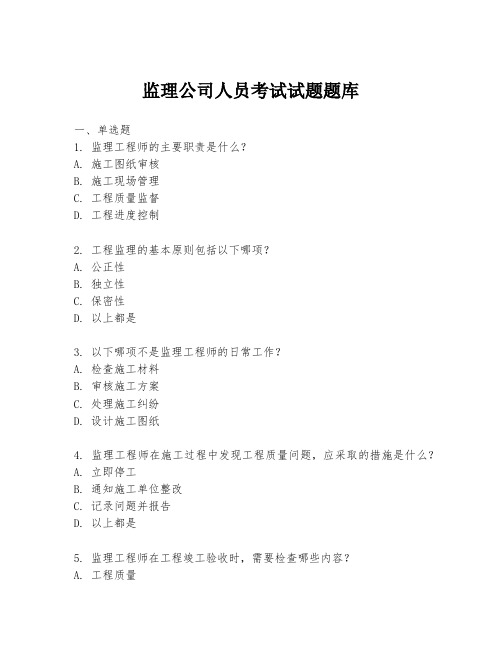 监理公司人员考试试题题库

一、单选题
1. 监理工程师的主要职责是什么？
A. 施工图纸审核
B. 施工现场管理
C. 工程质量监督
D. 工程进度控制

2. 工程监理的基本原则包括以下哪项？
A. 公正性
B. 独立性
C. 保密性
D. 以上都是

3. 以下哪项不是监理工程师的日常工作？
A. 检查施工材料
B. 审核施工方案
C. 处理施工纠纷
D. 设计施工图纸

4. 监理工程师在施工过程中发现工程质量问题，应采取的措施是什么？
A. 立即停工
B. 通知施工单位整改
C. 记录问题并报告
D. 以上都是

5. 监理工程师在工程竣工验收时，需要检查哪些内容？
A. 工程质量